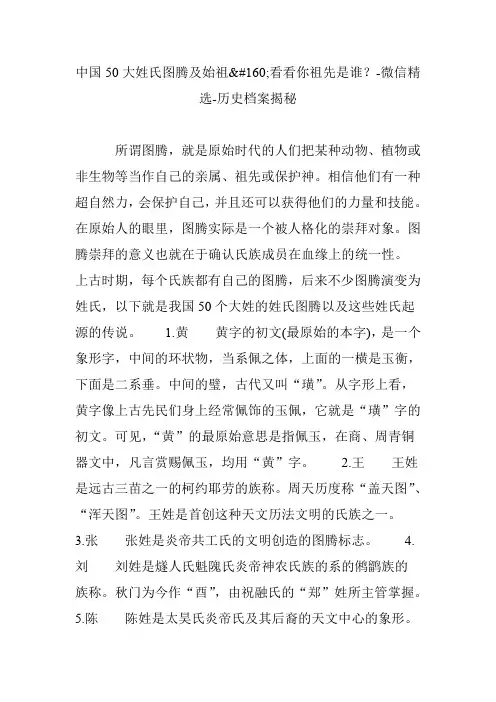 中国 50 大姓氏图腾及始祖&#160;看看你祖先是谁？-微信精选-历史档案揭秘

所谓图腾，就是原始时代的人们把某种动物、植物或非生物等当作自己的亲属、祖先或保护神。相信他们有一种超自然力，会保护自己，并且还可以获得他们的力量和技能。在原始人的眼里，图腾实际是一个被人格化的崇拜对象。图腾崇拜的意义也就在于确认氏族成员在血缘上的统一性。
上古时期，每个氏族都有自己的图腾，后来不少图腾演变为姓氏，以下就是我国 50 个大姓的姓氏图腾以及这些姓氏起源的传说。 1.黄 黄字的初文(最原始的本字)，是一个象形字，中间的环状物，当系佩之体，上面的一横是玉衡，下面是二系垂。中间的璧，古代又叫“璜”。从字形上看，黄字像上古先民们身上经常佩饰的玉佩，它就是“璜”字的初文。可见，“黄”的最原始意思是指佩玉，在商、周青铜器文中，凡言赏赐佩玉，均用“黄”字。 2.王 王姓是远古三苗之一的柯约耶劳的族称。周天历度称“盖天图”、“浑天图”。王姓是首创这种天文历法文明的氏族之一。 3.张 张姓是炎帝共工氏的文明创造的图腾标志。 4.刘 刘姓是燧人氏魁隗氏炎帝神农氏族的系的鸺鹠族的族称。秋门为今作“酉”，由祝融氏的“郑”姓所主管掌握。 5.陈 陈姓是太昊氏炎帝氏及其后裔的天文中心的象形。